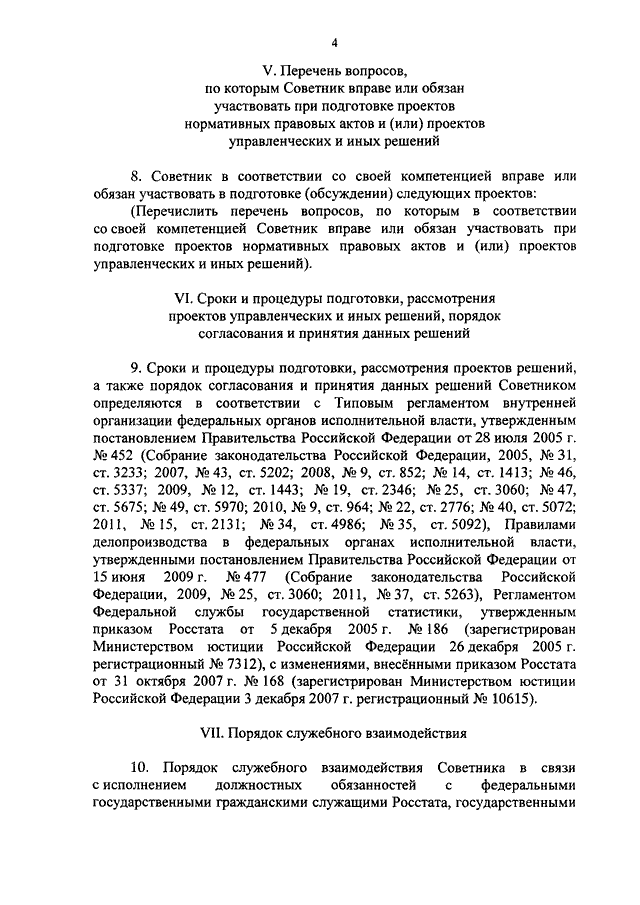 4

V. Перечень вопросов, по которым Советник вправе или обязан участвовать при подготовке проектов нормативных правовых актов и (или) проектов управленческих и иных решений

8. Советник в соответствии со своей компетенцией вправе или обязан участвовать в подготовке (обсуждении) следующих проектов:

(Перечислить перечень вопросов, по которым в соответствии со своей компетенцией Советник вправе или обязан участвовать при подготовке проектов нормативных правовых актов и (или) проектов управленческих и иных решений).

VI. Сроки и процедуры подготовки, рассмотрения проектов управленческих и иных решений, порядок согласования и принятия данных решений

9. Сроки и процедуры подготовки, рассмотрения проектов решений, а также порядок согласования и принятия данных решений Советником определяются в соответствии с Типовым регламентом внутренней организации федеральных органов исполнительной власти, утвержденным постановлением Правительства Российской Федерации от 28 июля 2005 г. № 452 (Собрание законодательства Российской Федерации, 2005, № 31, ст. 3233; 2007, № 43, ст. 5202; 2008, № 9, ст. 852; № 14, ст. 1413; № 46, ст. 5337; 2009, № 12, ст. 1443; № 19, ст. 2346; № 25, ст. 3060; № 47, ст. 5675; № 49, ст. 5970; 2010, № 9, ст. 964; № 22, ст. 2776; № 40, ст. 5072; 2011, № 15, ст. 2131; № 34, ст. 4986; № 35, ст. 5092), Правилами делопроизводства в федеральных органах исполнительной власти, утвержденными постановлением Правительства Российской Федерации от 15 июня 2009 г. № 477 (Собрание законодательства Российской Федерации, 2009, № 25, ст. 3060; 2011, № 37, ст. 5263), Регламентом Федеральной службы государственной статистики, утвержденным приказом Росстата от 5 декабря 2005 г. № 186 (зарегистрирован Министерством юстиции Российской Федерации 26 декабря 2005 г. регистрационный № 7312), с изменениями, внесёнными приказом Росстата от 31 октября 2007 г. № 168 (зарегистрирован Министерством юстиции Российской Федерации 3 декабря 2007 г. регистрационный № 10615).

VII. Порядок служебного взаимодействия

10. Порядок служебного взаимодействия Советника в связи с исполнением должностных обязанностей с федеральными государственными гражданскими служащими Росстата, государственными